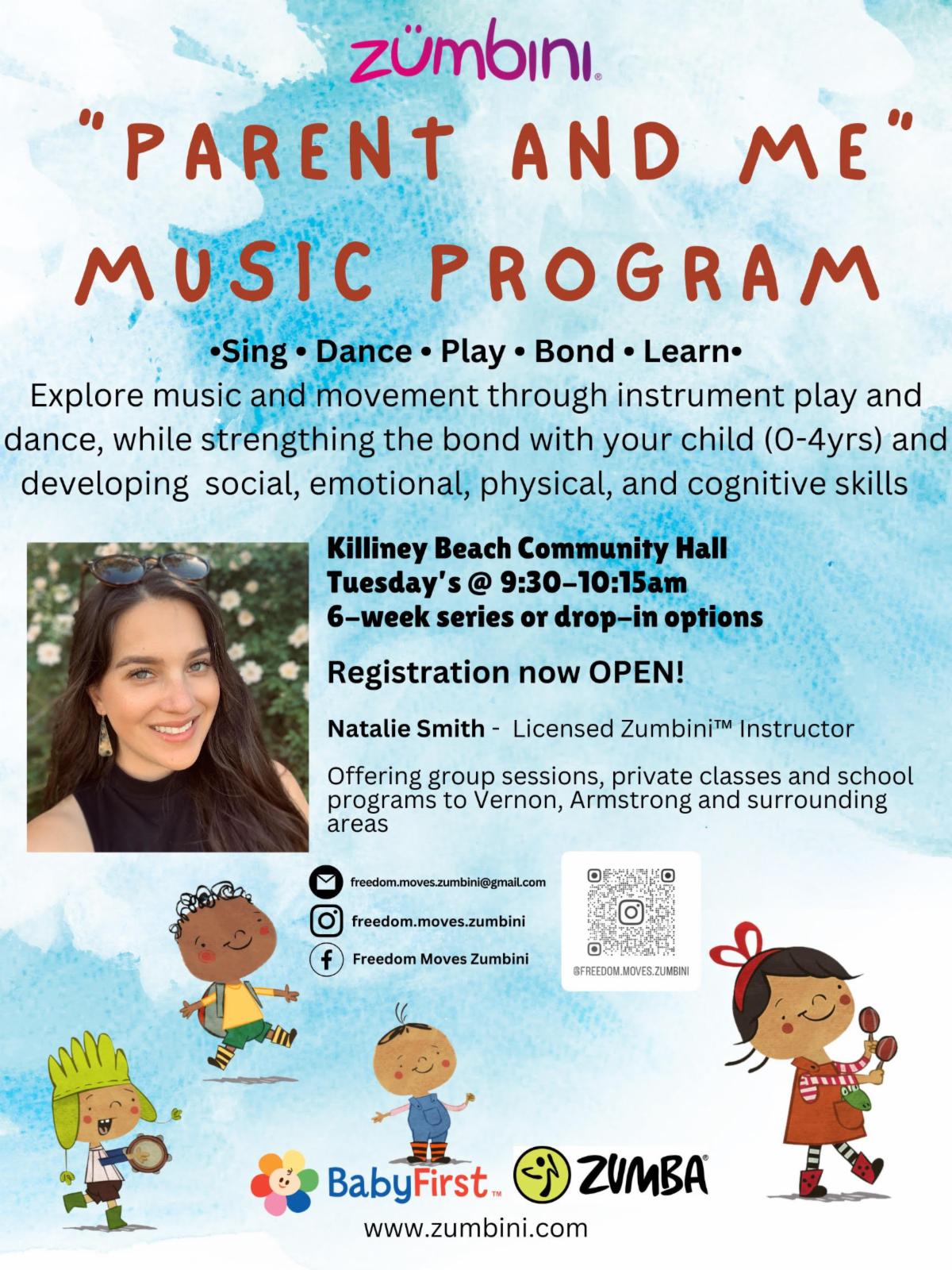 zümbini®

"PARENT AND ME" MUSIC PROGRAM

•Sing • Dance • Play • Bond • Learn•

Explore music and movement through instrument play and dance, while strengthing the bond with your child (0-4yrs) and developing social, emotional, physical, and cognitive skills

Killiney Beach Community Hall
Tuesday's @ 9:30-10:15am
6-week series or drop-in options

Registration now OPEN!

Natalie Smith - Licensed Zumbini™ Instructor

Offering group sessions, private classes and school programs to Vernon, Armstrong and surrounding areas

freedom.moves.zumbini@gmail.com
freedom.moves.zumbini
Freedom Moves Zumbini

@FREEDOM.MOVES.ZUMBINI

BabyFirst™ ZUMBA®

www.zumbini.com